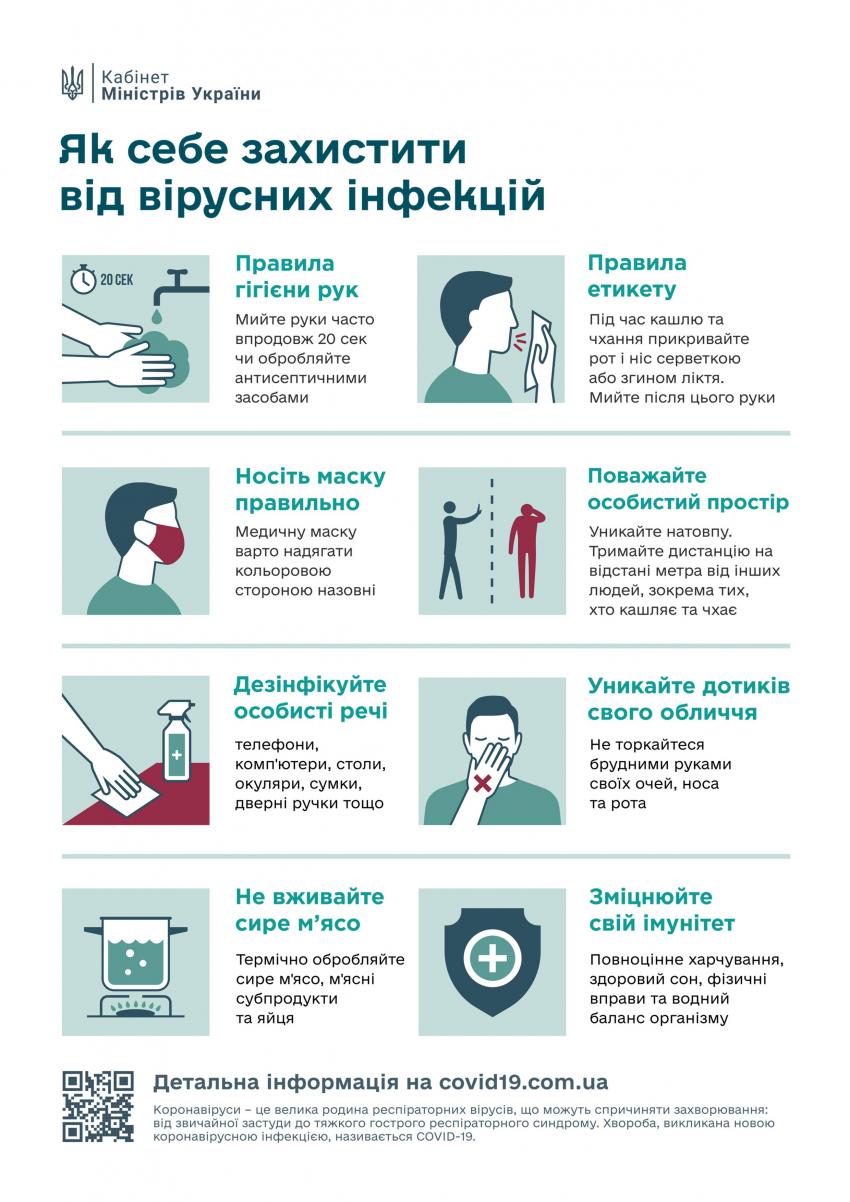 Кабінет
Міністрів України

Як себе захистити від вірусних інфекцій

20 СЕК

Правила гігієни рук
Мийте руки часто впродовж 20 сек чи обробляйте антисептичними засобами

Правила етикету
Під час кашлю та чхання прикривайте рот і ніс серветкою або згином ліктя. Мийте після цього руки

Носіть маску правильно
Медичну маску варто надягати кольоровою стороною назовні

Поважайте особистий простір
Уникайте натовпу. Тримайте дистанцію на відстані метра від інших людей, зокрема тих, хто кашляє та чхає

Дезінфікуйте особисті речі
телефони, комп'ютери, столи, окуляри, сумки, дверні ручки тощо

Уникайте дотиків свого обличчя
Не торкайтеся брудними руками своїх очей, носа та рота

Не вживайте сире м'ясо
Термічно обробляйте сире м'ясо, м'ясні субпродукти та яйця

Зміцнюйте свій імунітет
Повноцінне харчування, здоровий сон, фізичні вправи та водний баланс організму

Детальна інформація на covid19.com.ua

Коронавіруси – це велика родина респіраторних вірусів, що можуть спричиняти захворювання: від звичайної застуди до тяжкого гострого респіраторного синдрому. Хвороба, викликана новою коронавірусною інфекцією, називається COVID-19.